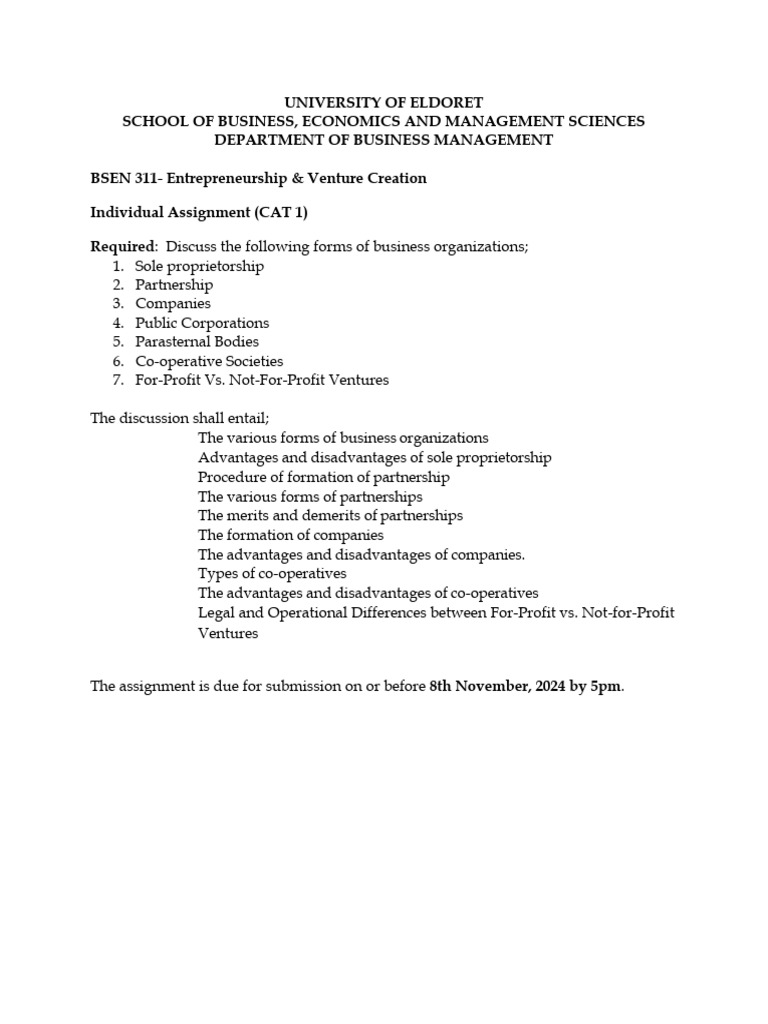 UNIVERSITY OF ELDORET
SCHOOL OF BUSINESS, ECONOMICS AND MANAGEMENT SCIENCES
DEPARTMENT OF BUSINESS MANAGEMENT

BSEN 311- Entrepreneurship & Venture Creation

Individual Assignment (CAT 1)

Required: Discuss the following forms of business organizations;
1. Sole proprietorship
2. Partnership
3. Companies
4. Public Corporations
5. Parasternal Bodies
6. Co-operative Societies
7. For-Profit Vs. Not-For-Profit Ventures

The discussion shall entail;
The various forms of business organizations
Advantages and disadvantages of sole proprietorship
Procedure of formation of partnership
The various forms of partnerships
The merits and demerits of partnerships
The formation of companies
The advantages and disadvantages of companies.
Types of co-operatives
The advantages and disadvantages of co-operatives
Legal and Operational Differences between For-Profit vs. Not-for-Profit Ventures

The assignment is due for submission on or before 8th November, 2024 by 5pm.